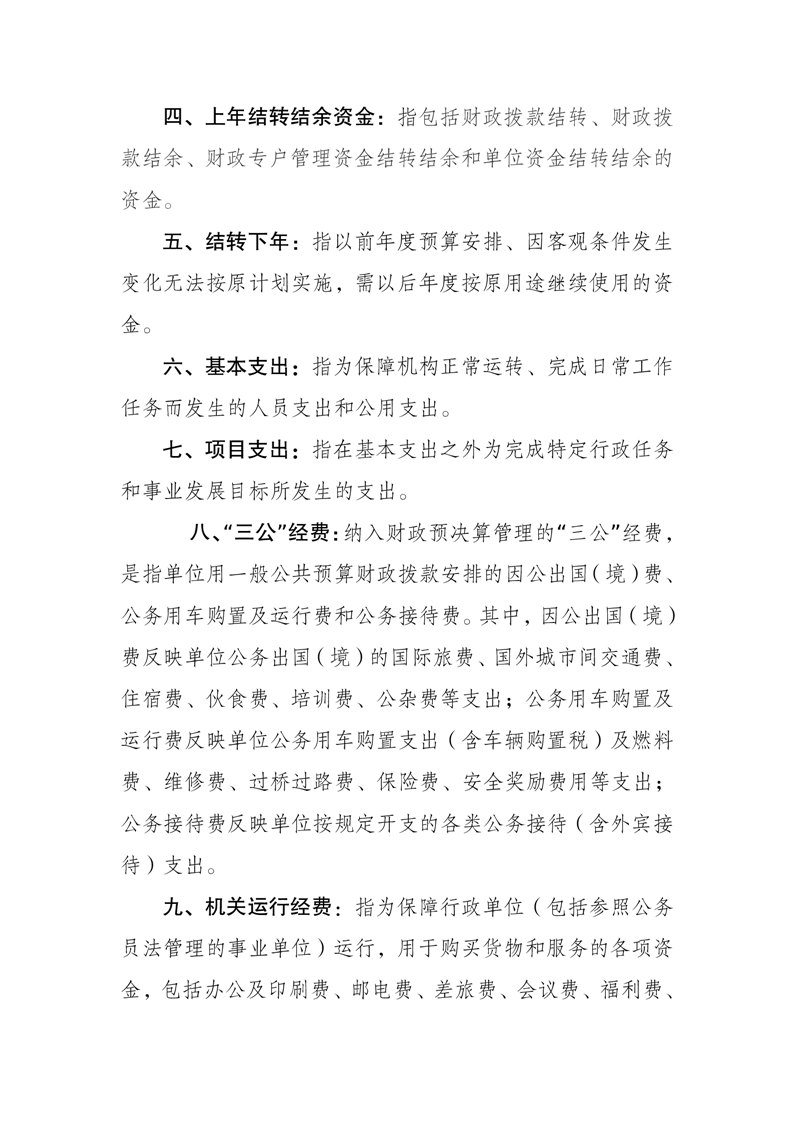 四、上年结转结余资金：指包括财政拨款结转、财政拨款结余、财政专户管理资金结转结余和单位资金结转结余的资金。

五、结转下年：指以前年度预算安排、因客观条件发生变化无法按原计划实施，需以后年度按原用途继续使用的资金。

六、基本支出：指为保障机构正常运转、完成日常工作任务而发生的人员支出和公用支出。

七、项目支出：指在基本支出之外为完成特定行政任务和事业发展目标所发生的支出。

八、“三公”经费：纳入财政预决算管理的“三公”经费，是指单位用一般公共预算财政拨款安排的因公出国（境）费、公务用车购置及运行费和公务接待费。其中，因公出国（境）费反映单位公务出国（境）的国际旅费、国外城市间交通费、住宿费、伙食费、培训费、公杂费等支出；公务用车购置及运行费反映单位公务用车购置支出（含车辆购置税）及燃料费、维修费、过桥过路费、保险费、安全奖励费用等支出；公务接待费反映单位按规定开支的各类公务接待（含外宾接待）支出。

九、机关运行经费：指为保障行政单位（包括参照公务员法管理的事业单位）运行，用于购买货物和服务的各项资金，包括办公及印刷费、邮电费、差旅费、会议费、福利费、